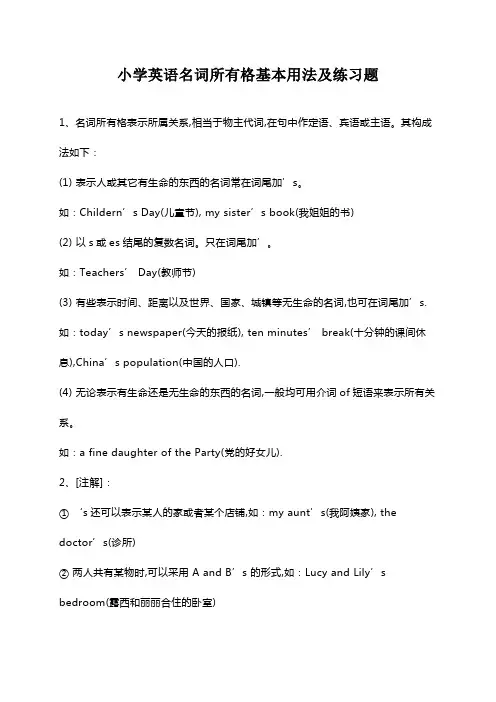 小学英语名词所有格基本用法及练习题

1、名词所有格表示所属关系,相当于物主代词,在句中作定语、宾语或主语。其构成法如下：

(1) 表示人或其它有生命的东西的名词常在词尾加’s。

如：Childern’s Day(儿童节), my sister’s book(我姐姐的书)

(2) 以 s 或 es 结尾的复数名词。只在词尾加’。

如：Teachers’ Day(教师节)

(3) 有些表示时间、距离以及世界、国家、城镇等无生命的名词,也可在词尾加’s.

如：today’s newspaper(今天的报纸), ten minutes’ break(十分钟的课间休息),China’s population(中国的人口).

(4) 无论表示有生命还是无生命的东西的名词,一般均可用介词 of 短语来表示所有关系。

如：a fine daughter of the Party(党的好女儿).

2、[注解]：

① ’s 还可以表示某人的家或者某个店铺,如：my aunt’s(我阿姨家), the doctor’s(诊所)

② 两人共有某物时,可以采用 A and B’s 的形式,如：Lucy and Lily’s bedroom(露西和丽丽合住的卧室)